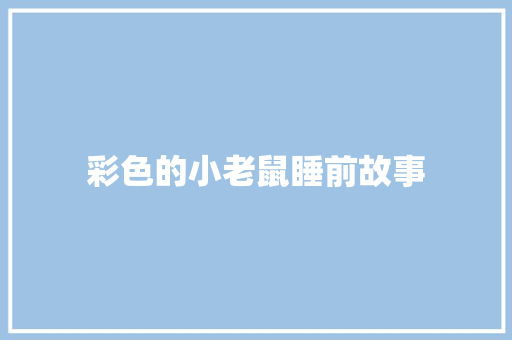 彩色的小老鼠睡前故事